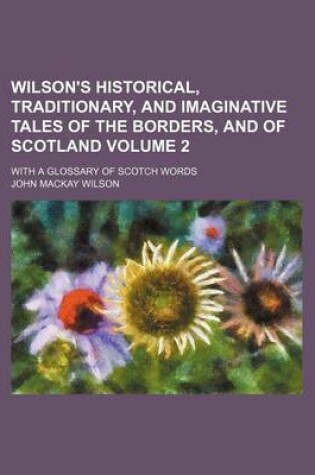 WILSON'S HISTORICAL, TRADITIONARY, AND IMAGINATIVE TALES OF THE BORDERS, AND OF SCOTLAND VOLUME 2

WITH A GLOSSARY OF SCOTCH WORDS

JOHN MACKAY WILSON